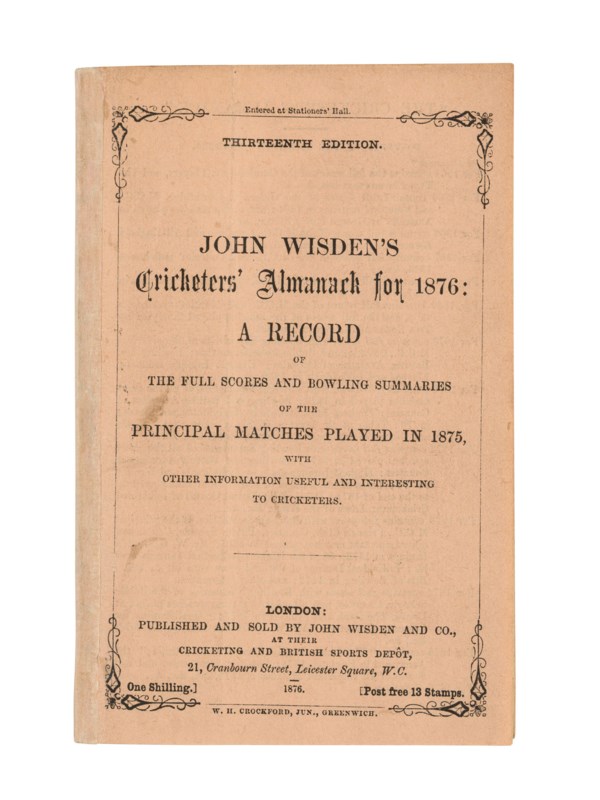 Entered at Stationers' Hall.

THIRTEENTH EDITION.

JOHN WISDEN'S
Cricketers' Almanack for 1876:
A RECORD
OF
THE FULL SCORES AND BOWLING SUMMARIES
OF THE
PRINCIPAL MATCHES PLAYED IN 1875,
WITH
OTHER INFORMATION USEFUL AND INTERESTING
TO CRICKETERS.

LONDON:
PUBLISHED AND SOLD BY JOHN WISDEN AND CO.,
AT THEIR
CRICKETING AND BRITISH SPORTS DEPÔT,
21, Cranbourn Street, Leicester Square, W.C.

One Shilling.] 1876. [Post free 13 Stamps.

W. H. CROCKFORD, JUN., GREENWICH.